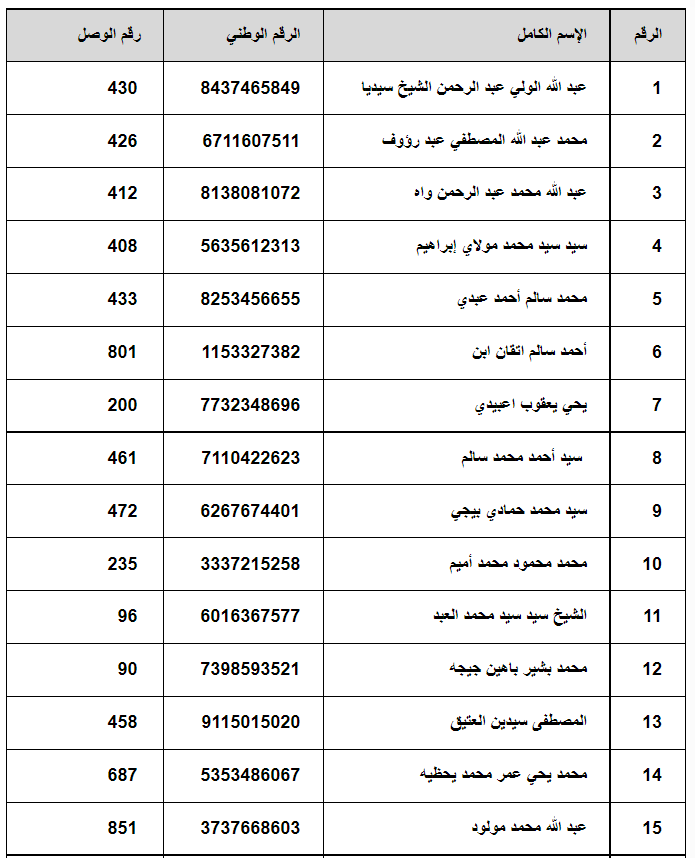 | الرقم | الإسم الكامل | الرقم الوطني | رقم الوصل |
|---|---|---|---|
| 1 | عبد الله الولي عبد الرحمن الشيخ سيديا | 8437465849 | 430 |
| 2 | محمد عبد الله المصطفي عبد رؤوف | 6711607511 | 426 |
| 3 | عبد الله محمد عبد الرحمن واه | 8138081072 | 412 |
| 4 | سيد سيد محمد مولاي إبراهيم | 5635612313 | 408 |
| 5 | محمد سالم أحمد عبدي | 8253456655 | 433 |
| 6 | أحمد سالم اتقان ابن | 1153327382 | 801 |
| 7 | يحي يعقوب اعبيدي | 7732348696 | 200 |
| 8 | سيد أحمد محمد سالم | 7110422623 | 461 |
| 9 | سيد محمد حمادي بيجي | 6267674401 | 472 |
| 10 | محمد محمود محمد أميم | 3337215258 | 235 |
| 11 | الشيخ سيد سيد محمد العبد | 6016367577 | 96 |
| 12 | محمد بشير باهين جيجه | 7398593521 | 90 |
| 13 | المصطفى سيدين العتيق | 9115015020 | 458 |
| 14 | محمد يحي عمر محمد يحظيه | 5353486067 | 687 |
| 15 | عبد الله محمد مولود | 3737668603 | 851 |